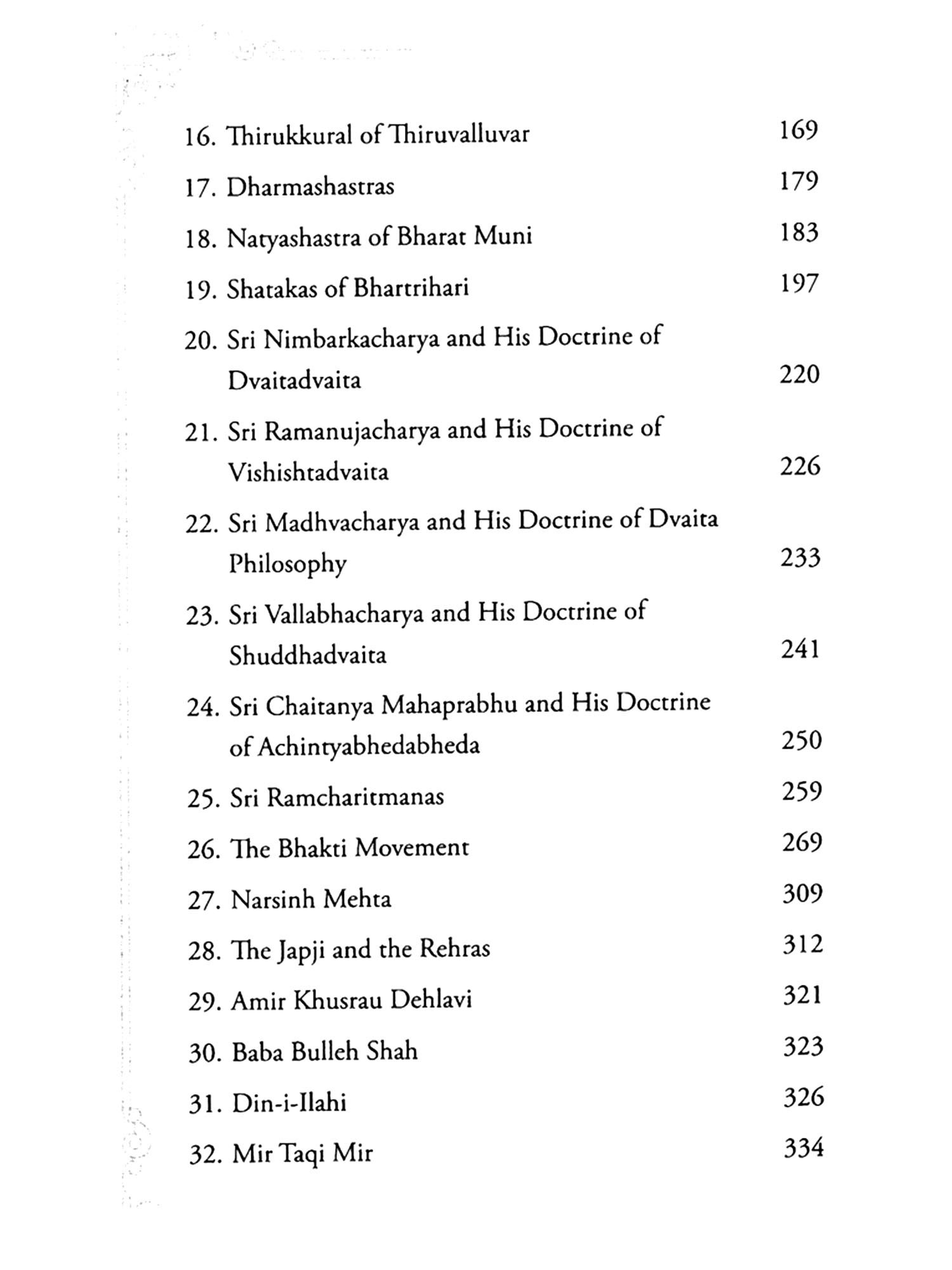 16. Thirukkural of Thiruvalluvar 169

17. Dharmashastras 179

18. Natyashastra of Bharat Muni 183

19. Shatakas of Bhartrihari 197

20. Sri Nimbarkacharya and His Doctrine of Dvaitadvaita 220

21. Sri Ramanujacharya and His Doctrine of Vishishtadvaita 226

22. Sri Madhvacharya and His Doctrine of Dvaita Philosophy 233

23. Sri Vallabhacharya and His Doctrine of Shuddhadvaita 241

24. Sri Chaitanya Mahaprabhu and His Doctrine of Achintyabhedabheda 250

25. Sri Ramcharitmanas 259

26. The Bhakti Movement 269

27. Narsinh Mehta 309

28. The Japji and the Rehras 312

29. Amir Khusrau Dehlavi 321

30. Baba Bulleh Shah 323

31. Din-i-Ilahi 326

32. Mir Taqi Mir 334